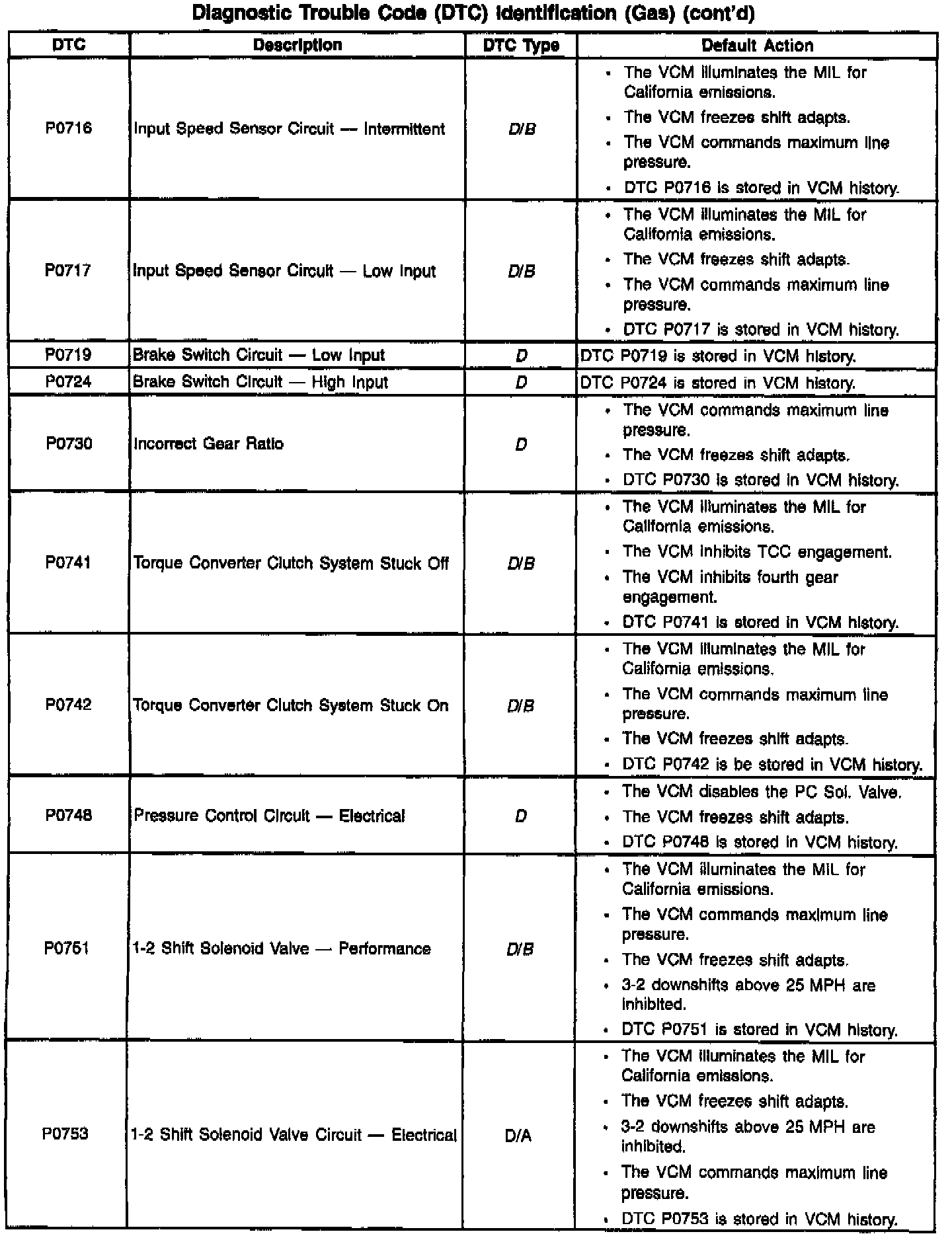 Diagnostic Trouble Code (DTC) Identification (Gas) (cont'd)

| DTC | Description | DTC Type | Default Action |
|---|---|---|---|
| P0716 | Input Speed Sensor Circuit — Intermittent | D/B | • The VCM illuminates the MIL for California emissions. • The VCM freezes shift adapts. • The VCM commands maximum line pressure. • DTC P0716 is stored in VCM history. |
| P0717 | Input Speed Sensor Circuit — Low Input | D/B | • The VCM illuminates the MIL for California emissions. • The VCM freezes shift adapts. • The VCM commands maximum line pressure. • DTC P0717 is stored in VCM history. |
| P0719 | Brake Switch Circuit — Low Input | D | DTC P0719 is stored in VCM history. |
| P0724 | Brake Switch Circuit — High Input | D | DTC P0724 is stored in VCM history. |
| P0730 | Incorrect Gear Ratio | D | • The VCM commands maximum line pressure. • The VCM freezes shift adapts. • DTC P0730 is stored in VCM history. |
| P0741 | Torque Converter Clutch System Stuck Off | D/B | • The VCM illuminates the MIL for California emissions. • The VCM inhibits TCC engagement. • The VCM inhibits fourth gear engagement. • DTC P0741 is stored in VCM history. |
| P0742 | Torque Converter Clutch System Stuck On | D/B | • The VCM illuminates the MIL for California emissions. • The VCM commands maximum line pressure. • The VCM freezes shift adapts. • DTC P0742 is be stored in VCM history. |
| P0748 | Pressure Control Circuit — Electrical | D | • The VCM disables the PC Sol. Valve. • The VCM freezes shift adapts. • DTC P0748 is stored in VCM history. |
| P0751 | 1-2 Shift Solenoid Valve — Performance | D/B | • The VCM illuminates the MIL for California emissions. • The VCM commands maximum line pressure. • The VCM freezes shift adapts. • 3-2 downshifts above 25 MPH are inhibited. • DTC P0751 is stored in VCM history. |
| P0753 | 1-2 Shift Solenoid Valve Circuit — Electrical | D/A | • The VCM illuminates the MIL for California emissions. • The VCM freezes shift adapts. • 3-2 downshifts above 25 MPH are inhibited. • The VCM commands maximum line pressure. • DTC P0753 is stored in VCM history. |